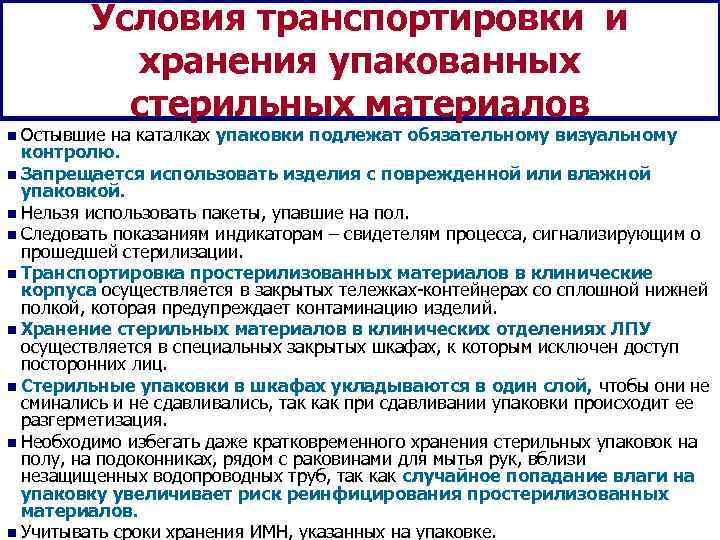 Условия транспортировки и хранения упакованных стерильных материалов

• Остывшие на каталках упаковки подлежат обязательному визуальному контролю.

• Запрещается использовать изделия с поврежденной или влажной упаковкой.

• Нельзя использовать пакеты, упавшие на пол.

• Следовать показаниям индикаторам – свидетелям процесса, сигнализирующим о прошедшей стерилизации.

• Транспортировка простерилизованных материалов в клинические корпуса осуществляется в закрытых тележках-контейнерах со сплошной нижней полкой, которая предупреждает контаминацию изделий.

• Хранение стерильных материалов в клинических отделениях ЛПУ осуществляется в специальных закрытых шкафах, к которым исключен доступ посторонних лиц.

• Стерильные упаковки в шкафах укладываются в один слой, чтобы они не сминались и не сдавливались, так как при сдавливании упаковки происходит ее разгерметизация.

• Необходимо избегать даже кратковременного хранения стерильных упаковок на полу, на подоконниках, рядом с раковинами для мытья рук, вблизи незащищенных водопроводных труб, так как случайное попадание влаги на упаковку увеличивает риск реинфицирования простерилизованных материалов.

• Учитывать сроки хранения ИМН, указанных на упаковке.